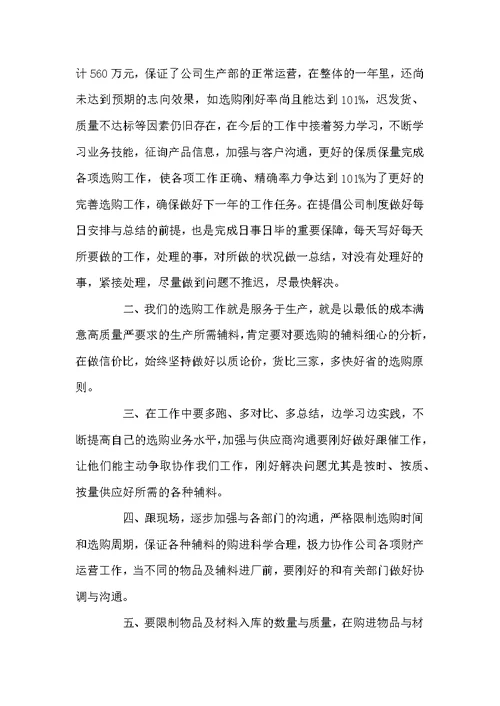 计 560 万元，保证了公司生产部的正常运营，在整体的一年里，还尚未达到预期的志向效果，如选购刚好率尚且能达到 101%，迟发货、质量不达标等因素仍旧存在，在今后的工作中接着努力学习，不断学习业务技能，征询产品信息，加强与客户沟通，更好的保质保量完成各项选购工作，使各项工作正确、精确率力争达到 101%为了更好的完善选购工作，确保做好下一年的工作任务。在提倡公司制度做好每日安排与总结的前提，也是完成日事日毕的重要保障，每天写好每天所要做的工作，处理的事，对所做的状况做一总结，对没有处理好的事，紧接处理，尽量做到问题不推迟，尽最快解决。

二、我们的选购工作就是服务于生产，就是以最低的成本满意高质量严要求的生产所需辅料，肯定要对要选购的辅料细心的分析，在做信价比，始终坚持做好以质论价，货比三家，多快好省的选购原则。

三、在工作中要多跑、多对比、多总结，边学习边实践，不断提高自己的选购业务水平，加强与供应商沟通要刚好做好跟催工作，让他们能主动争取协作我们工作，刚好解决问题尤其是按时、按质、按量供应好所需的各种辅料。

四、跟现场，逐步加强与各部门的沟通，严格限制选购时间和选购周期，保证各种辅料的购进科学合理，极力协作公司各项财产运营工作，当不同的物品及辅料进厂前，要刚好的和有关部门做好协调与沟通。

五、要限制物品及材料入库的数量与质量，在购进物品与材